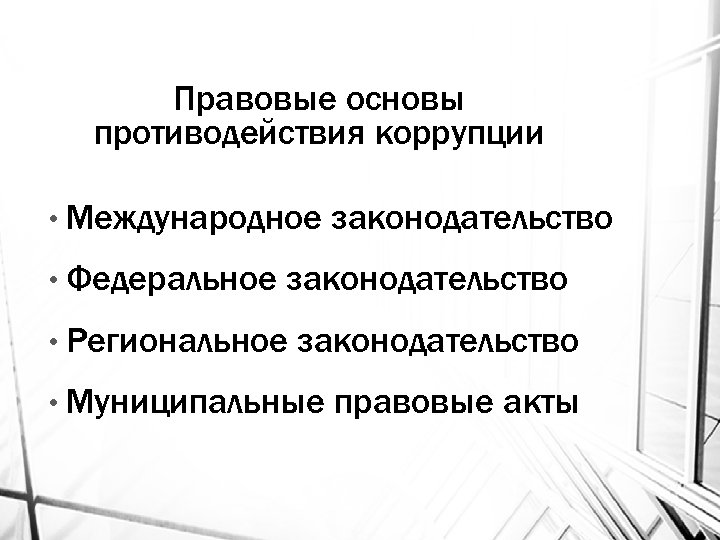 Правовые основы
противодействия коррупции

• Международное законодательство
• Федеральное законодательство
• Региональное законодательство
• Муниципальные правовые акты